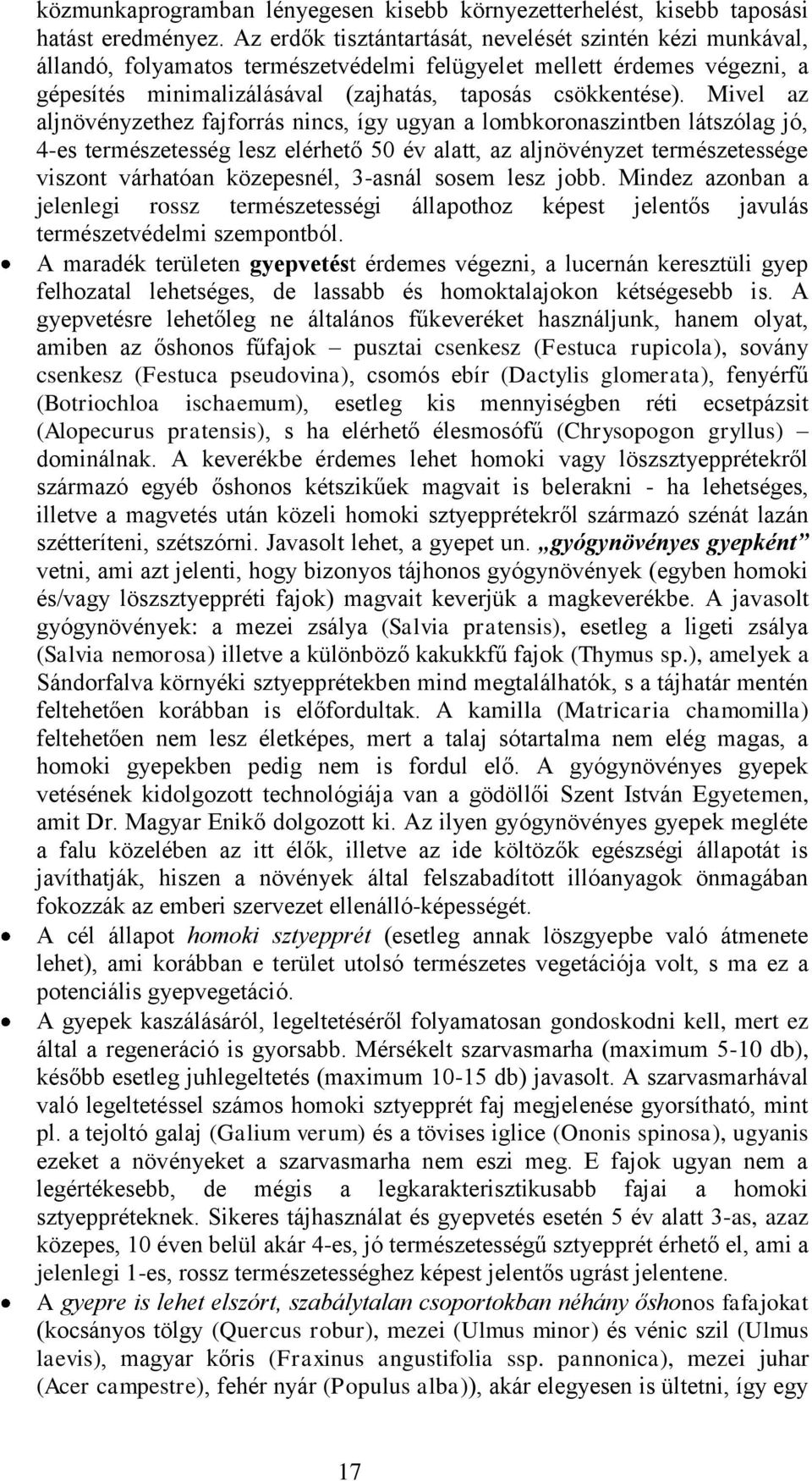 közmunkaprogramban lényegesen kisebb környezetterhelést, kisebb taposási hatást eredményez. Az erdők tisztántartását, nevelését szintén kézi munkával, állandó, folyamatos természetvédelmi felügyelet mellett érdemes végezni, a gépesítés minimalizálásával (zajhatás, taposás csökkentése). Mivel az aljnövényzethez fajforrás nincs, így ugyan a lombkoronaszintben látszólag jó, 4-es természetesség lesz elérhető 50 év alatt, az aljnövényzet természetessége viszont várhatóan közepesnél, 3-asnál sosem lesz jobb. Mindez azonban a jelenlegi rossz természetességi állapothoz képest jelentős javulás természetvédelmi szempontból.

• A maradék területen gyepvetést érdemes végezni, a lucernán keresztüli gyep felhozatal lehetséges, de lassabb és homoktalajokon kétségesebb is. A gyepvetésre lehetőleg ne általános fűkeveréket használjunk, hanem olyat, amiben az őshonos fűfajok – pusztai csenkesz (Festuca rupicola), sovány csenkesz (Festuca pseudovina), csomós ebír (Dactylis glomerata), fenyérfű (Botriochloa ischaemum), esetleg kis mennyiségben réti ecsetpázsit (Alopecurus pratensis), s ha elérhető élesmosófű (Chrysopogon gryllus) – dominálnak. A keverékbe érdemes lehet homoki vagy löszsztyepprétekről származó egyéb őshonos kétszikűek magvait is belerakni - ha lehetséges, illetve a magvetés után közeli homoki sztyepprétekről származó szénát lazán szétteríteni, szétszórni. Javasolt lehet, a gyepet un. „gyógynövényes gyepként” vetni, ami azt jelenti, hogy bizonyos tájhonos gyógynövények (egyben homoki és/vagy löszsztyeppréti fajok) magvait keverjük a magkeverékbe. A javasolt gyógynövények: a mezei zsálya (Salvia pratensis), esetleg a ligeti zsálya (Salvia nemorosa) illetve a különböző kakukkfű fajok (Thymus sp.), amelyek a Sándorfalva környéki sztyepprétekben mind megtalálhatók, s a tájhatár mentén feltehetően korábban is előfordultak. A kamilla (Matricaria chamomilla) feltehetően nem lesz életképes, mert a talaj sótartalma nem elég magas, a homoki gyepekben pedig nem is fordul elő. A gyógynövényes gyepek vetésének kidolgozott technológiája van a gödöllői Szent István Egyetemen, amit Dr. Magyar Enikő dolgozott ki. Az ilyen gyógynövényes gyepek megléte a falu közelében az itt élők, illetve az ide költözők egészségi állapotát is javíthatják, hiszen a növények által felszabadított illóanyagok önmagában fokozzák az emberi szervezet ellenálló-képességét.

• A cél állapot homoki sztyepprét (esetleg annak löszgyepbe való átmenete lehet), ami korábban e terület utolsó természetes vegetációja volt, s ma ez a potenciális gyepvegetáció.

• A gyepek kaszálásáról, legeltetéséről folyamatosan gondoskodni kell, mert ez által a regeneráció is gyorsabb. Mérsékelt szarvasmarha (maximum 5-10 db), később esetleg juhlegeltetés (maximum 10-15 db) javasolt. A szarvasmarhával való legeltetéssel számos homoki sztyepprét faj megjelenése gyorsítható, mint pl. a tejoltó galaj (Galium verum) és a tövises iglice (Ononis spinosa), ugyanis ezeket a növényeket a szarvasmarha nem eszi meg. E fajok ugyan nem a legértékesebb, de mégis a legkarakterisztikusabb fajai a homoki sztyeppréteknek. Sikeres tájhasználat és gyepvetés esetén 5 év alatt 3-as, azaz közepes, 10 éven belül akár 4-es, jó természetességű sztyepprét érhető el, ami a jelenlegi 1-es, rossz természetességhez képest jelentős ugrást jelentene.

• A gyepre is lehet elszórt, szabálytalan csoportokban néhány őshonos fafajokat (kocsányos tölgy (Quercus robur), mezei (Ulmus minor) és vénic szil (Ulmus laevis), magyar kőris (Fraxinus angustifolia ssp. pannonica), mezei juhar (Acer campestre), fehér nyár (Populus alba)), akár elegyesen is ültetni, így egy

17